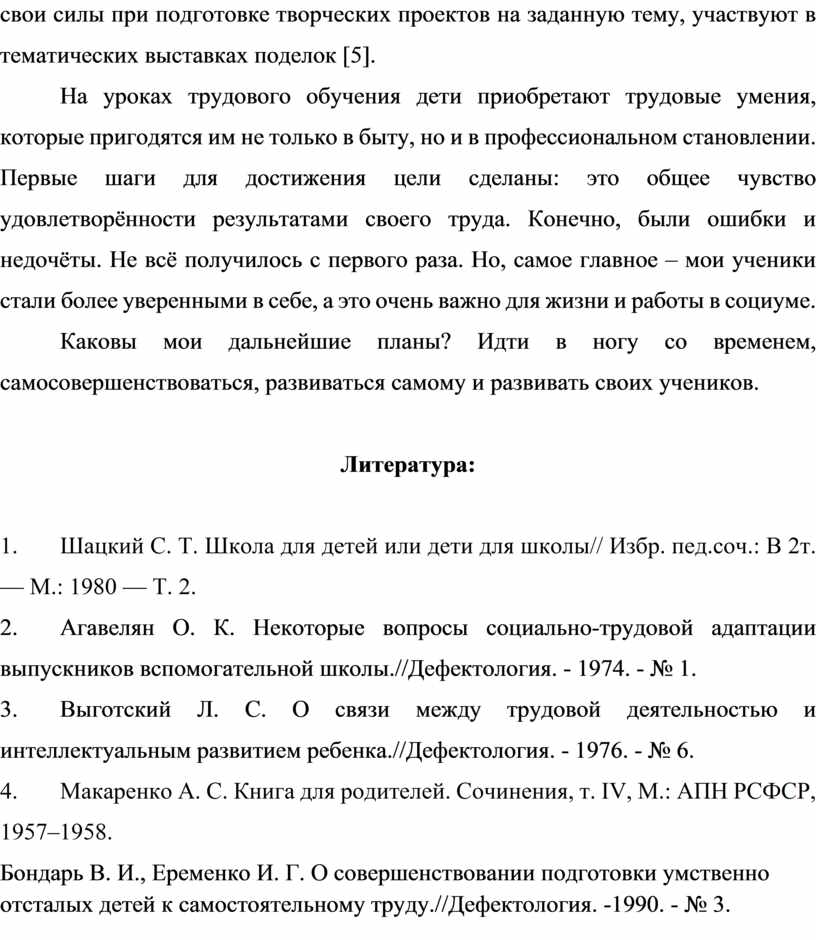 свои силы при подготовке творческих проектов на заданную тему, участвуют в тематических выставках поделок [5].

На уроках трудового обучения дети приобретают трудовые умения, которые пригодятся им не только в быту, но и в профессиональном становлении. Первые шаги для достижения цели сделаны: это общее чувство удовлетворённости результатами своего труда. Конечно, были ошибки и недочёты. Не всё получилось с первого раза. Но, самое главное – мои ученики стали более уверенными в себе, а это очень важно для жизни и работы в социуме.

Каковы мои дальнейшие планы? Идти в ногу со временем, самосовершенствоваться, развиваться самому и развивать своих учеников.

Литература:

1. Шацкий С. Т. Школа для детей или дети для школы// Избр. пед.соч.: В 2т. — М.: 1980 — Т. 2.

2. Агавелян О. К. Некоторые вопросы социально-трудовой адаптации выпускников вспомогательной школы.//Дефектология. - 1974. - № 1.

3. Выготский Л. С. О связи между трудовой деятельностью и интеллектуальным развитием ребенка.//Дефектология. - 1976. - № 6.

4. Макаренко А. С. Книга для родителей. Сочинения, т. IV, М.: АПН РСФСР, 1957–1958.

Бондарь В. И., Еременко И. Г. О совершенствовании подготовки умственно отсталых детей к самостоятельному труду.//Дефектология. -1990. - № 3.